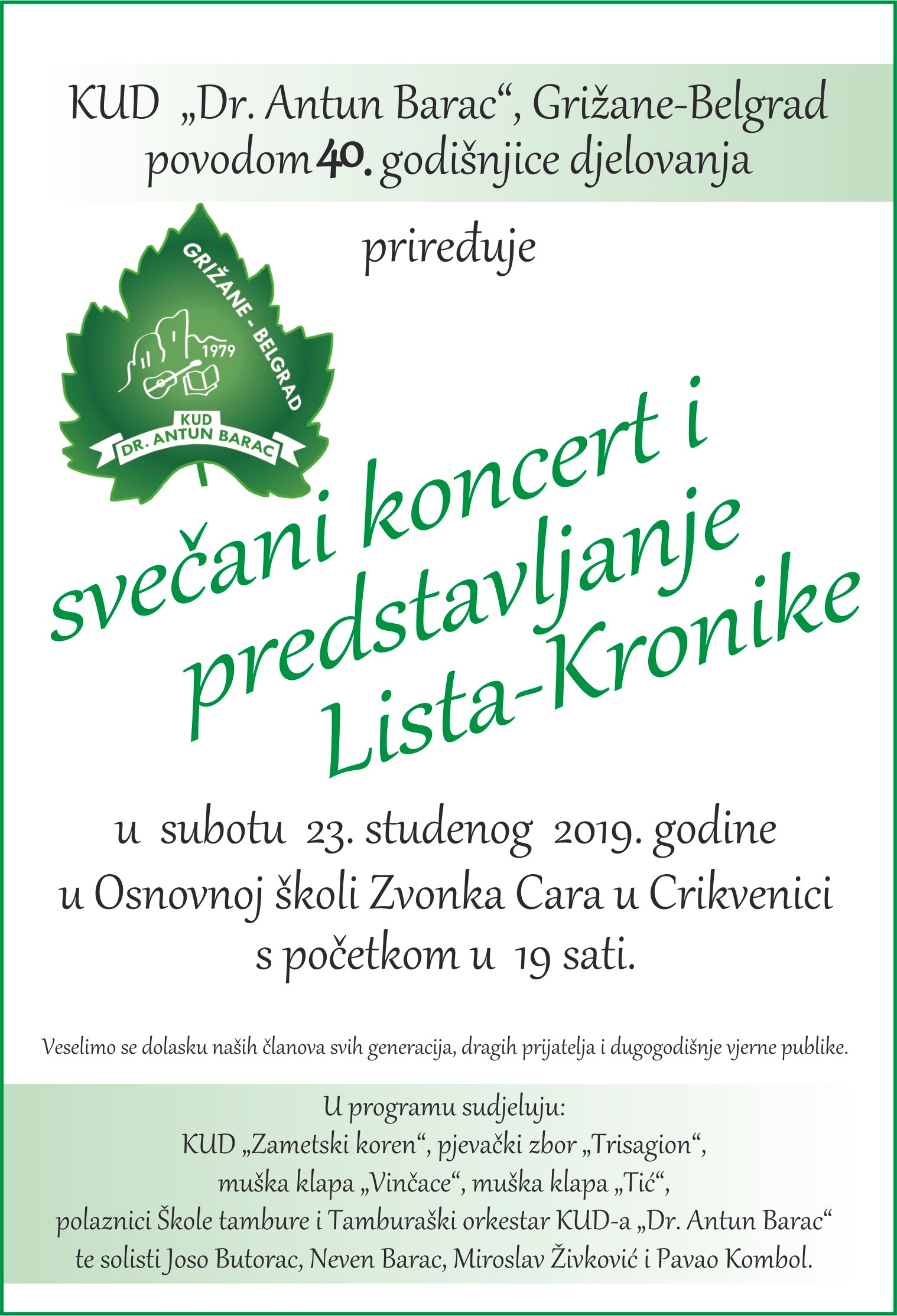 KUD „Dr. Antun Barac“, Grižane-Belgrad povodom 40. godišnjice djelovanja

priređuje

GRIŽANE - BELGRAD
1979
KUD
DR. ANTUN BARAC

svečani koncert i predstavljanje Lista-Kronike

u subotu 23. studenog 2019. godine
u Osnovnoj školi Zvonka Cara u Crikvenici
s početkom u 19 sati.

Veselimo se dolasku naših članova svih generacija, dragih prijatelja i dugogodišnje vjerne publike.

U programu sudjeluju:
KUD „Zametski koren“, pjevački zbor „Trisagion“,
muška klapa „Vinčace“, muška klapa „Tić“,
polaznici Škole tambure i Tamburaški orkestar KUD-a „Dr. Antun Barac“
te solisti Joso Butorac, Neven Barac, Miroslav Živković i Pavao Kombol.